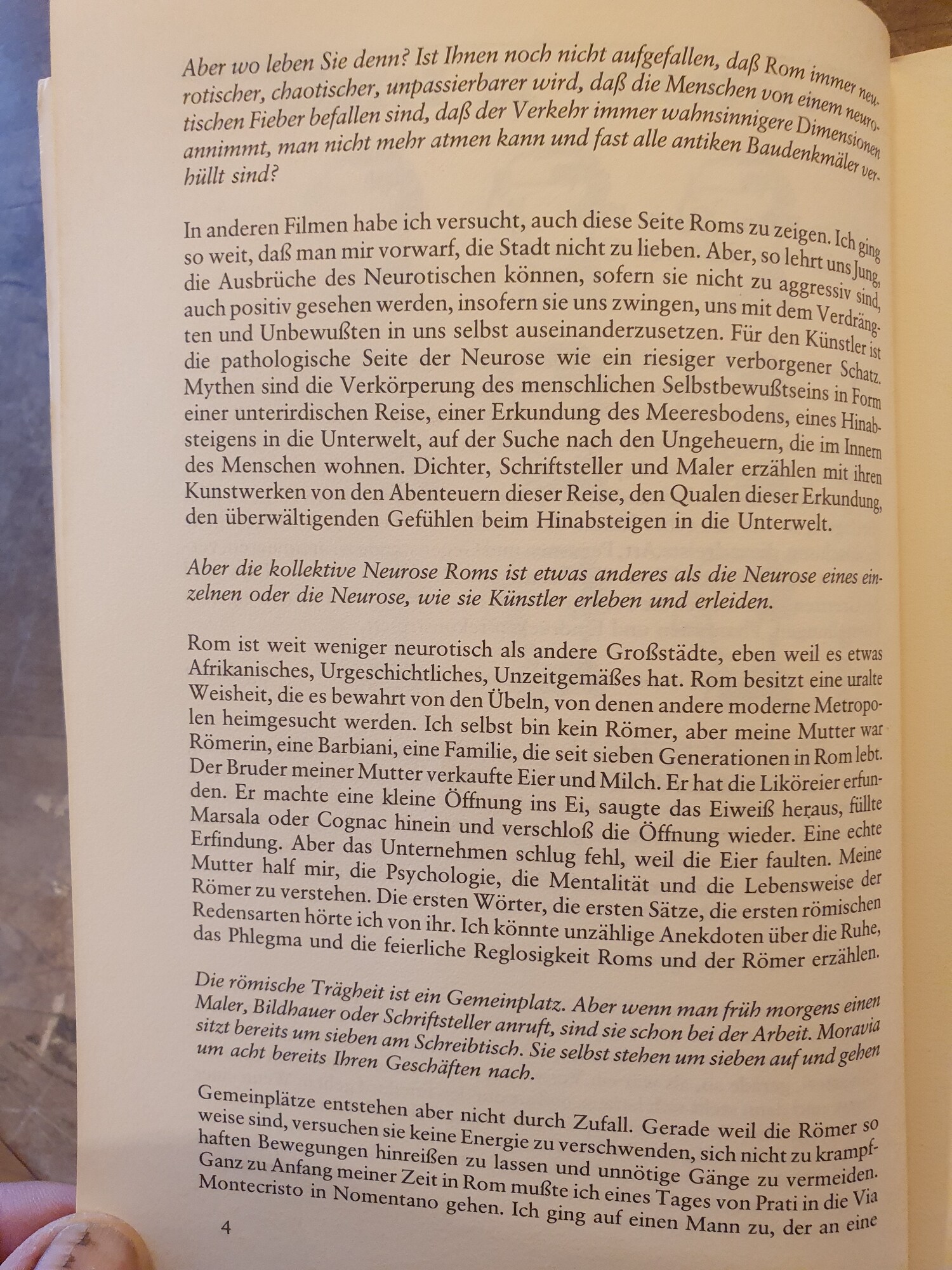 Aber wo leben Sie denn? Ist Ihnen noch nicht aufgefallen, daß Rom immer neurotischer, chaotischer, unpassierbarer wird, daß die Menschen von einem neurotischen Fieber befallen sind, daß der Verkehr immer wahnsinnigere Dimensionen annimmt, man nicht mehr atmen kann und fast alle antiken Baudenkmäler verhüllt sind?

In anderen Filmen habe ich versucht, auch diese Seite Roms zu zeigen. Ich ging so weit, daß man mir vorwarf, die Stadt nicht zu lieben. Aber, so lehrt uns Jung, die Ausbrüche des Neurotischen können, sofern sie nicht zu aggressiv sind, auch positiv gesehen werden, insofern sie uns zwingen, uns mit dem Verdrängten und Unbewußten in uns selbst auseinanderzusetzen. Für den Künstler ist die pathologische Seite der Neurose wie ein riesiger verborgener Schatz. Mythen sind die Verkörperung des menschlichen Selbstbewußtseins in Form einer unterirdischen Reise, einer Erkundung des Meeresbodens, eines Hinabsteigens in die Unterwelt, auf der Suche nach den Ungeheuern, die im Innern des Menschen wohnen. Dichter, Schriftsteller und Maler erzählen mit ihren Kunstwerken von den Abenteuern dieser Reise, den Qualen dieser Erkundung, den überwältigenden Gefühlen beim Hinabsteigen in die Unterwelt.

Aber die kollektive Neurose Roms ist etwas anderes als die Neurose eines einzelnen oder die Neurose, wie sie Künstler erleben und erleiden.

Rom ist weit weniger neurotisch als andere Großstädte, eben weil es etwas Afrikanisches, Urgeschichtliches, Unzeitgemäßes hat. Rom besitzt eine uralte Weisheit, die es bewahrt von den Übeln, von denen andere moderne Metropolen heimgesucht werden. Ich selbst bin kein Römer, aber meine Mutter war Römerin, eine Barbiani, eine Familie, die seit sieben Generationen in Rom lebt. Der Bruder meiner Mutter verkaufte Eier und Milch. Er hat die Liköreier erfunden. Er machte eine kleine Öffnung ins Ei, saugte das Eiweiß heraus, füllte Marsala oder Cognac hinein und verschloß die Öffnung wieder. Eine echte Erfindung. Aber das Unternehmen schlug fehl, weil die Eier faulten. Meine Mutter half mir, die Psychologie, die Mentalität und die Lebensweise der Römer zu verstehen. Die ersten Wörter, die ersten Sätze, die ersten römischen Redensarten hörte ich von ihr. Ich könnte unzählige Anekdoten über die Ruhe, das Phlegma und die feierliche Reglosigkeit Roms und der Römer erzählen.

Die römische Trägheit ist ein Gemeinplatz. Aber wenn man früh morgens einen Maler, Bildhauer oder Schriftsteller anruft, sind sie schon bei der Arbeit. Moravia sitzt bereits um sieben am Schreibtisch. Sie selbst stehen um sieben auf und gehen um acht bereits Ihren Geschäften nach.

Gemeinplätze entstehen aber nicht durch Zufall. Gerade weil die Römer so weise sind, versuchen sie keine Energie zu verschwenden, sich nicht zu krampfhaften Bewegungen hinreißen zu lassen und unnötige Gänge zu vermeiden. Ganz zu Anfang meiner Zeit in Rom mußte ich eines Tages von Prati in die Via Montecristo in Nomentano gehen. Ich ging auf einen Mann zu, der an eine

4